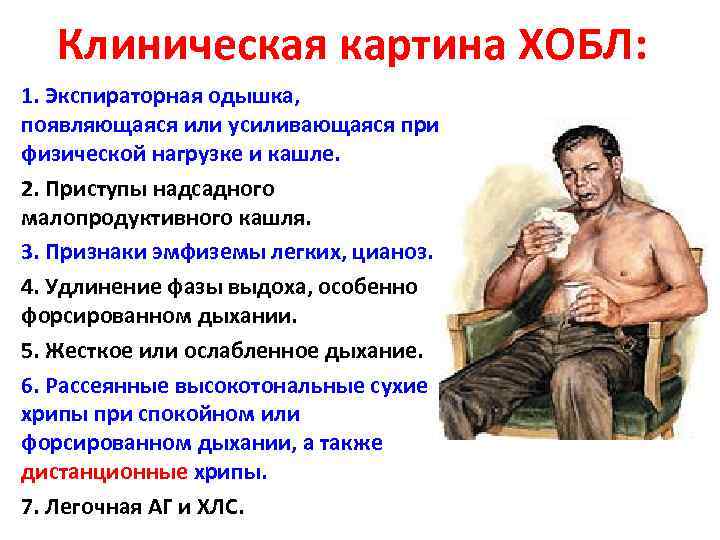 Клиническая картина ХОБЛ:

1. Экспираторная одышка, появляющаяся или усиливающаяся при физической нагрузке и кашле.

2. Приступы надсадного малопродуктивного кашля.

3. Признаки эмфиземы легких, цианоз.

4. Удлинение фазы выдоха, особенно форсированном дыхании.

5. Жесткое или ослабленное дыхание.

6. Рассеянные высокотональные сухие хрипы при спокойном или форсированном дыхании, а также дистанционные хрипы.

7. Легочная АГ и ХЛС.